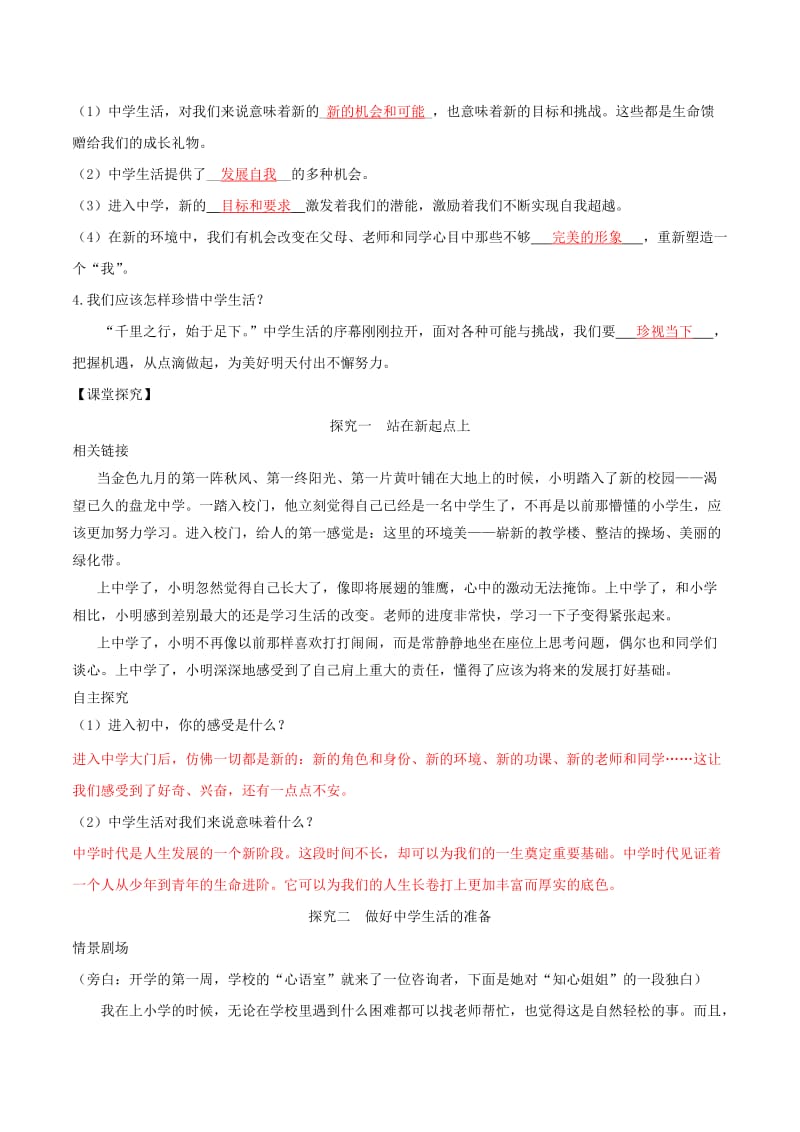 （1）中学生活，对我们来说意味着新的 新的机会和可能 ，也意味着新的目标和挑战。这些都是生命馈赠给我们的成长礼物。

（2）中学生活提供了 发展自我 的多种机会。

（3）进入中学，新的 目标和要求 激发着我们的潜能，激励着我们不断实现自我超越。

（4）在新的环境中，我们有机会改变在父母、老师和同学心目中那些不够 完美的形象 ，重新塑造一个“我”。

4.我们应该怎样珍惜中学生活？

“千里之行，始于足下。”中学生活的序幕刚刚拉开，面对各种可能与挑战，我们要 珍视当下 ，把握机遇，从点滴做起，为美好明天付出不懈努力。

【课堂探究】

探究一 站在新起点上

相关链接

当金色九月的第一阵秋风、第一终阳光、第一片黄叶铺在大地上的时候，小明踏入了新的校园——渴望已久的盘龙中学。一踏入校门，他立刻觉得自己已经是一名中学生了，不再是以前那懵懂的小学生，应该更加努力学习。进入校门，给人的第一感觉是：这里的环境美——崭新的教学楼、整洁的操场、美丽的绿化带。

上中学了，小明忽然觉得自己长大了，像即将展翅的雏鹰，心中的激动无法掩饰。上中学了，和小学相比，小明感到差别最大的还是学习生活的改变。老师的进度非常快，学习一下子变得紧张起来。

上中学了，小明不再像以前那样喜欢打打闹闹，而是常静静地坐在座位上思考问题，偶尔也和同学们谈心。上中学了，小明深深地感受到了自己肩上重大的责任，懂得了应该为将来的发展打好基础。

自主探究

（1）进入初中，你的感受是什么？

进入中学大门后，仿佛一切都是新的：新的角色和身份、新的环境、新的功课、新的老师和同学……这让我们感受到了好奇、兴奋，还有一点点不安。

（2）中学生活对我们来说意味着什么？

中学时代是人生发展的一个新阶段。这段时间不长，却可以为我们的一生奠定重要基础。中学时代见证着一个人从少年到青年的生命进阶。它可以为我们的人生长卷打上更加丰富而厚实的底色。

探究二 做好中学生活的准备

情景剧场

（旁白：开学的第一周，学校的“心语室”就来了一位咨询者，下面是她对“知心姐姐”的一段独白）

我在上小学的时候，无论在学校里遇到什么困难都可以找老师帮忙，也觉得这是自然轻松的事。而且，